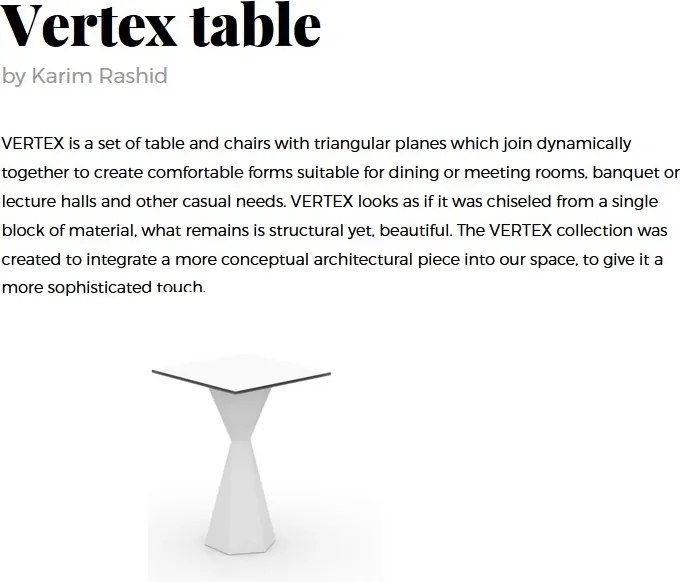 Vertex table

by Karim Rashid

VERTEX is a set of table and chairs with triangular planes which join dynamically together to create comfortable forms suitable for dining or meeting rooms, banquet or lecture halls and other casual needs. VERTEX looks as if it was chiseled from a single block of material, what remains is structural yet, beautiful. The VERTEX collection was created to integrate a more conceptual architectural piece into our space, to give it a more sophisticated touch.